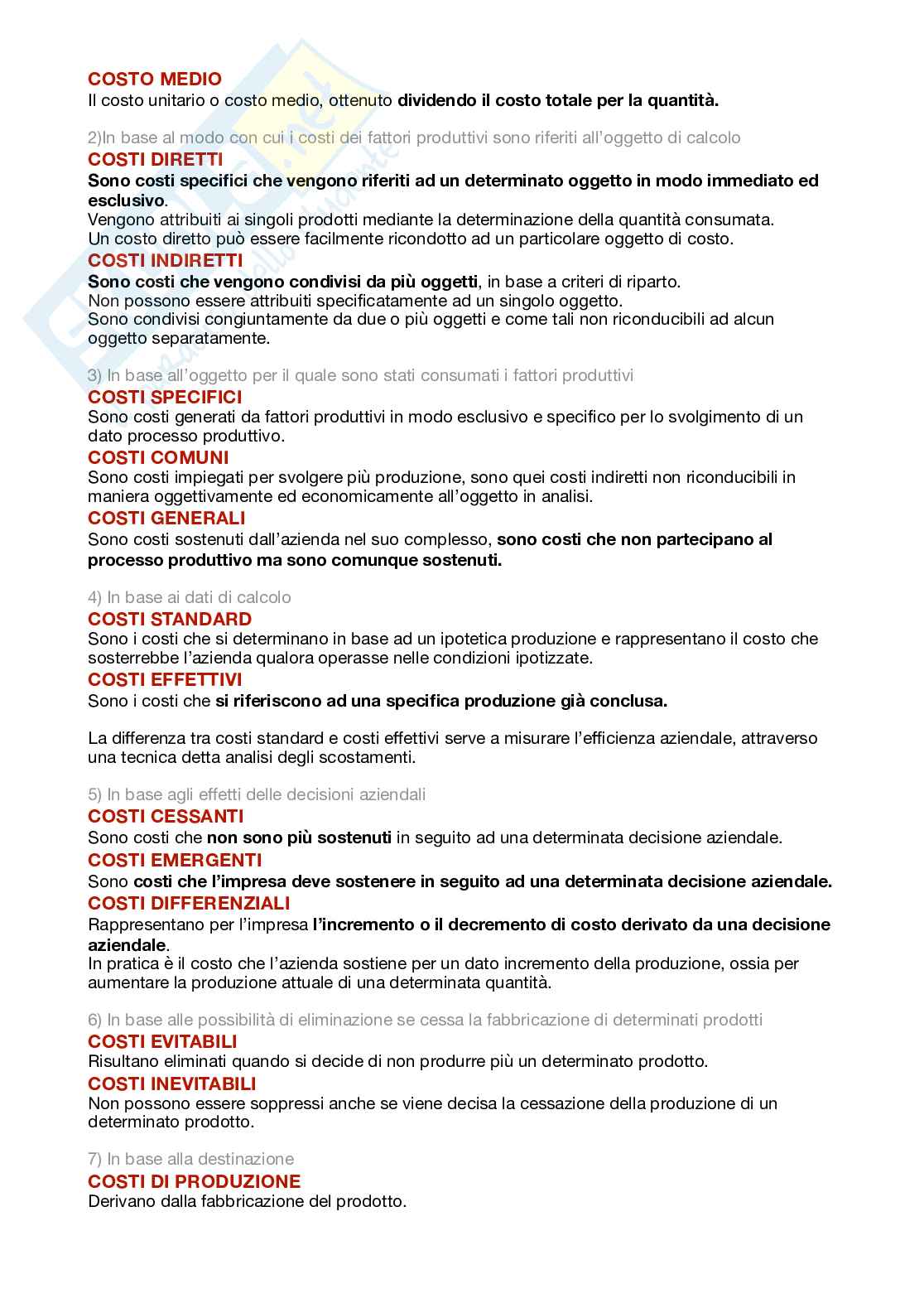 COSTO MEDIO
Il costo unitario o costo medio, ottenuto dividendo il costo totale per la quantità.

2)In base al modo con cui i costi dei fattori produttivi sono riferiti all'oggetto di calcolo
COSTI DIRETTI
Sono costi specifici che vengono riferiti ad un determinato oggetto in modo immediato ed esclusivo.
Vengono attribuiti ai singoli prodotti mediante la determinazione della quantità consumata.
Un costo diretto può essere facilmente ricondotto ad un particolare oggetto di costo.
COSTI INDIRETTI
Sono costi che vengono condivisi da più oggetti, in base a criteri di riparto.
Non possono essere attribuiti specificatamente ad un singolo oggetto.
Sono condivisi congiuntamente da due o più oggetti e come tali non riconducibili ad alcun oggetto separatamente.

3) In base all'oggetto per il quale sono stati consumati i fattori produttivi
COSTI SPECIFICI
Sono costi generati da fattori produttivi in modo esclusivo e specifico per lo svolgimento di un dato processo produttivo.
COSTI COMUNI
Sono costi impiegati per svolgere più produzione, sono quei costi indiretti non riconducibili in maniera oggettivamente ed economicamente all'oggetto in analisi.
COSTI GENERALI
Sono costi sostenuti dall'azienda nel suo complesso, sono costi che non partecipano al processo produttivo ma sono comunque sostenuti.

4) In base ai dati di calcolo
COSTI STANDARD
Sono i costi che si determinano in base ad un ipotetica produzione e rappresentano il costo che sosterrebbe l'azienda qualora operasse nelle condizioni ipotizzate.
COSTI EFFETTIVI
Sono i costi che si riferiscono ad una specifica produzione già conclusa.

La differenza tra costi standard e costi effettivi serve a misurare l'efficienza aziendale, attraverso una tecnica detta analisi degli scostamenti.

5) In base agli effetti delle decisioni aziendali
COSTI CESSANTI
Sono costi che non sono più sostenuti in seguito ad una determinata decisione aziendale.
COSTI EMERGENTI
Sono costi che l'impresa deve sostenere in seguito ad una determinata decisione aziendale.
COSTI DIFFERENZIALI
Rappresentano per l'impresa l'incremento o il decremento di costo derivato da una decisione aziendale.
In pratica è il costo che l'azienda sostiene per un dato incremento della produzione, ossia per aumentare la produzione attuale di una determinata quantità.

6) In base alle possibilità di eliminazione se cessa la fabbricazione di determinati prodotti
COSTI EVITABILI
Risultano eliminati quando si decide di non produrre più un determinato prodotto.
COSTI INEVITABILI
Non possono essere soppressi anche se viene decisa la cessazione della produzione di un determinato prodotto.

7) In base alla destinazione
COSTI DI PRODUZIONE
Derivano dalla fabbricazione del prodotto.